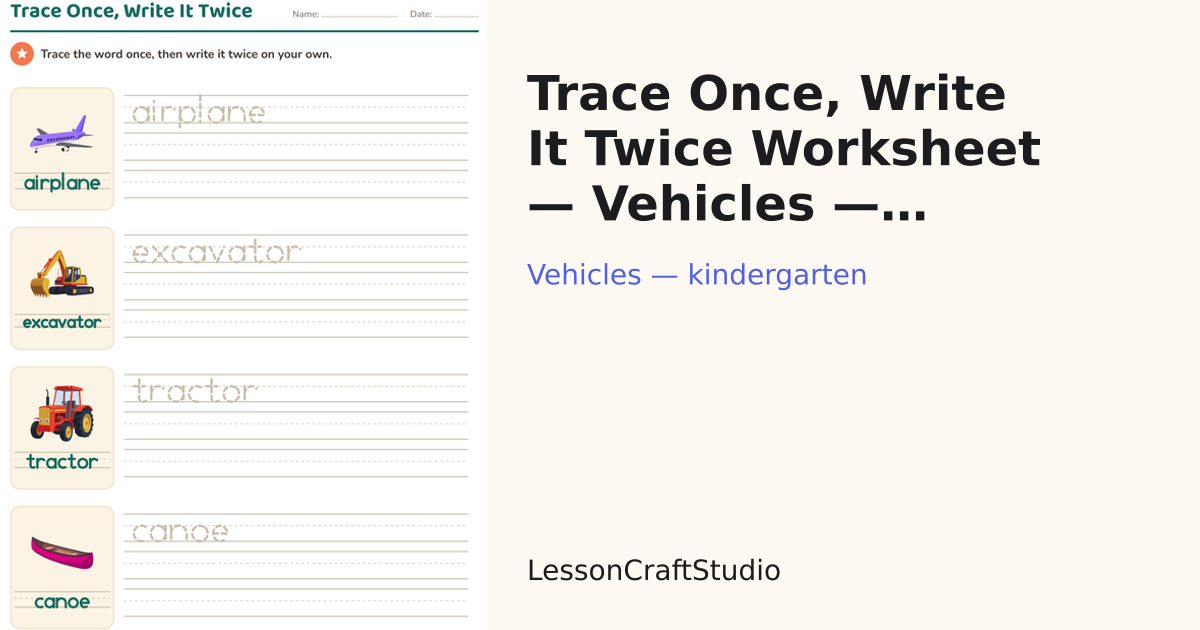 Trace Once, Write It Twice
Name: ____ Date: ____

Trace the word once, then write it twice on your own.

airplane
airplane

excavator
excavator

tractor
tractor

canoe
canoe

Trace Once, Write It Twice Worksheet — Vehicles —...

Vehicles — kindergarten

LessonCraftStudio